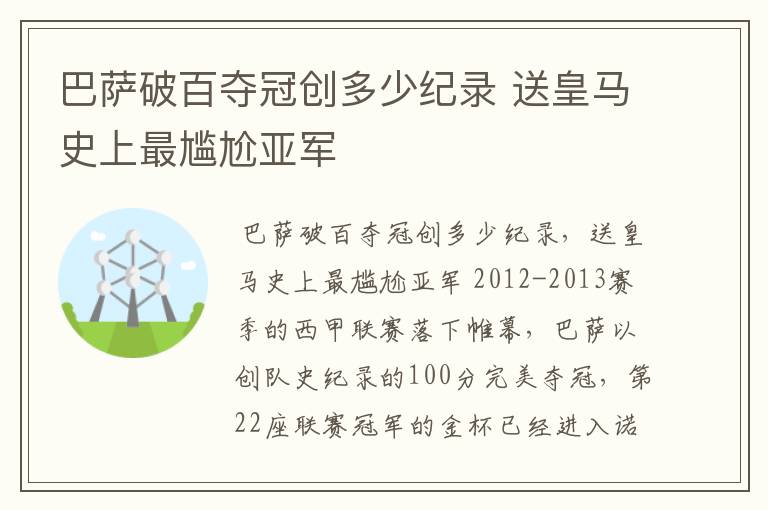 巴萨破百夺冠创多少纪录 送皇马史上最尴尬亚军

巴萨破百夺冠创多少纪录，送皇马史上最尴尬亚军 2012-2013赛季的西甲联赛落下帷幕，巴萨以创队史纪录的100分完美夺冠，第22座联赛冠军的金杯已经进入诺